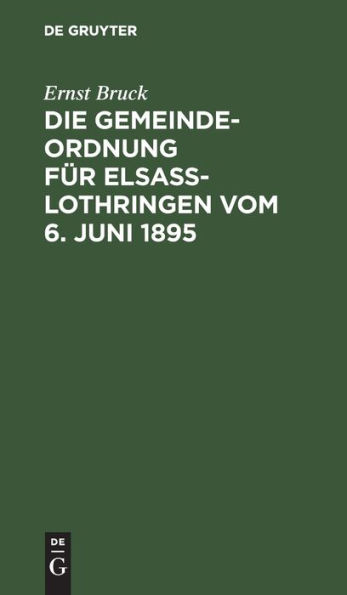 DE GRUYTER

Ernst Bruck

DIE GEMEINDEORDNUNG FÜR ELSASS-LOTHRINGEN VOM 6. JUNI 1895

DE
G